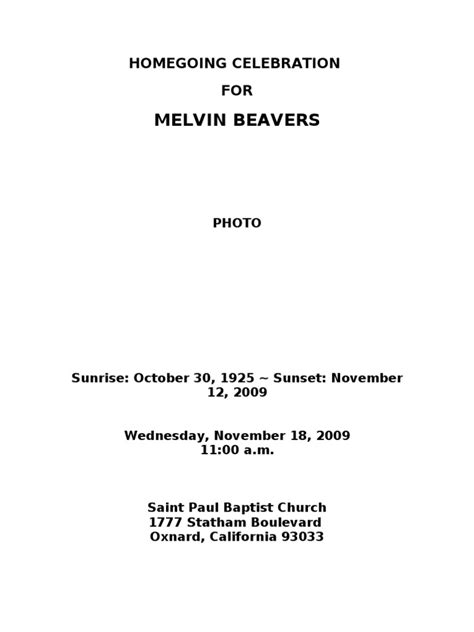 HOMEGOING CELEBRATION

FOR

MELVIN BEAVERS

PHOTO

Sunrise: October 30, 1925 ~ Sunset: November 12, 2009

Wednesday, November 18, 2009
11:00 a.m.

Saint Paul Baptist Church
1777 Statham Boulevard
Oxnard, California 93033